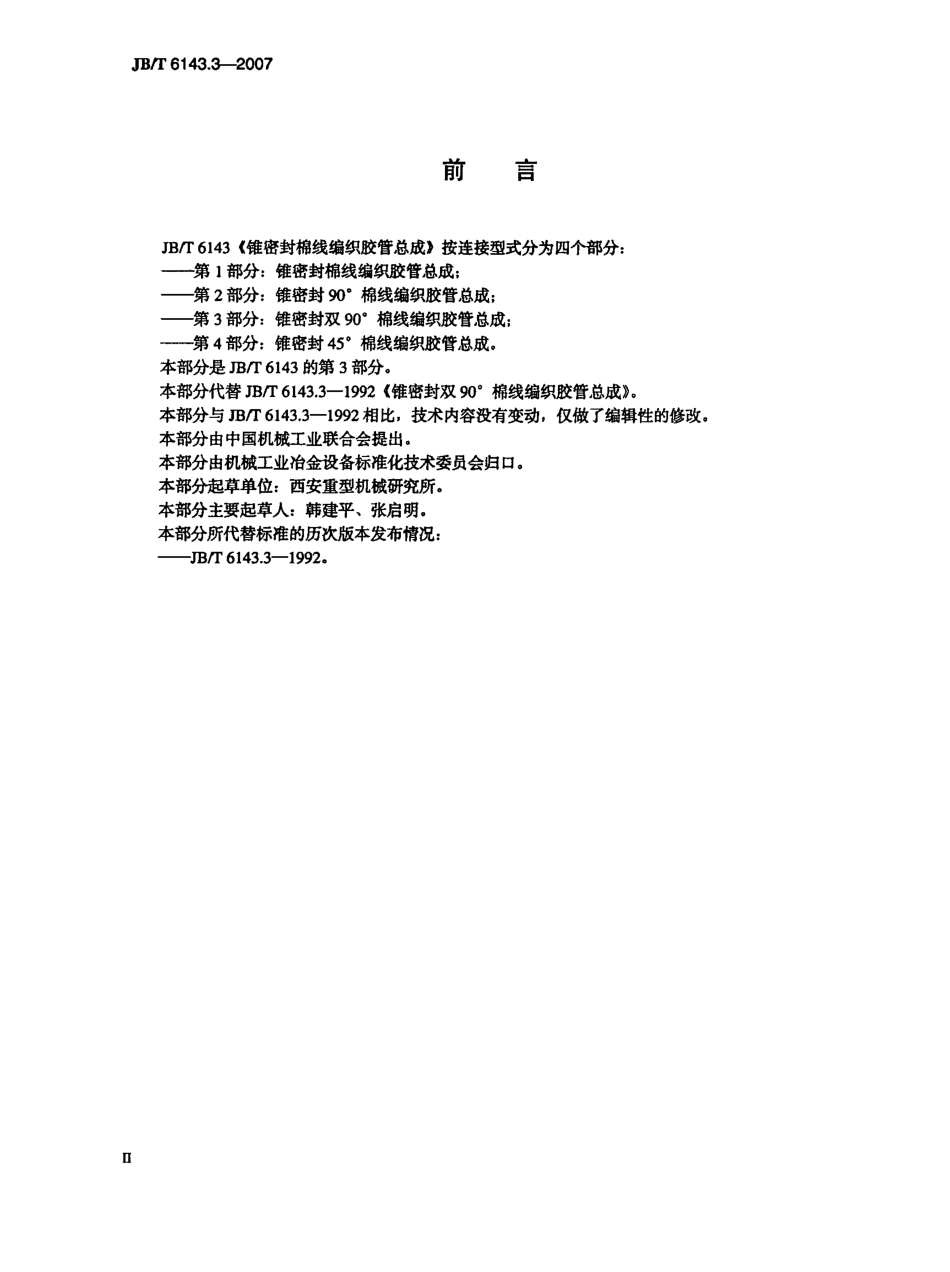 JB/T 6143.3—2007

前　言

JB/T 6143《锥密封棉线编织胶管总成》按连接型式分为四个部分：

——第 1 部分：锥密封棉线编织胶管总成；

——第 2 部分：锥密封 90° 棉线编织胶管总成；

——第 3 部分：锥密封双 90° 棉线编织胶管总成；

——第 4 部分：锥密封 45° 棉线编织胶管总成。

本部分是 JB/T 6143 的第 3 部分。

本部分代替 JB/T 6143.3—1992《锥密封双 90° 棉线编织胶管总成》。

本部分与 JB/T 6143.3—1992 相比，技术内容没有变动，仅做了编辑性的修改。

本部分由中国机械工业联合会提出。

本部分由机械工业冶金设备标准化技术委员会归口。

本部分起草单位：西安重型机械研究所。

本部分主要起草人：韩建平、张启明。

本部分所代替标准的历次版本发布情况：

——JB/T 6143.3—1992。

II